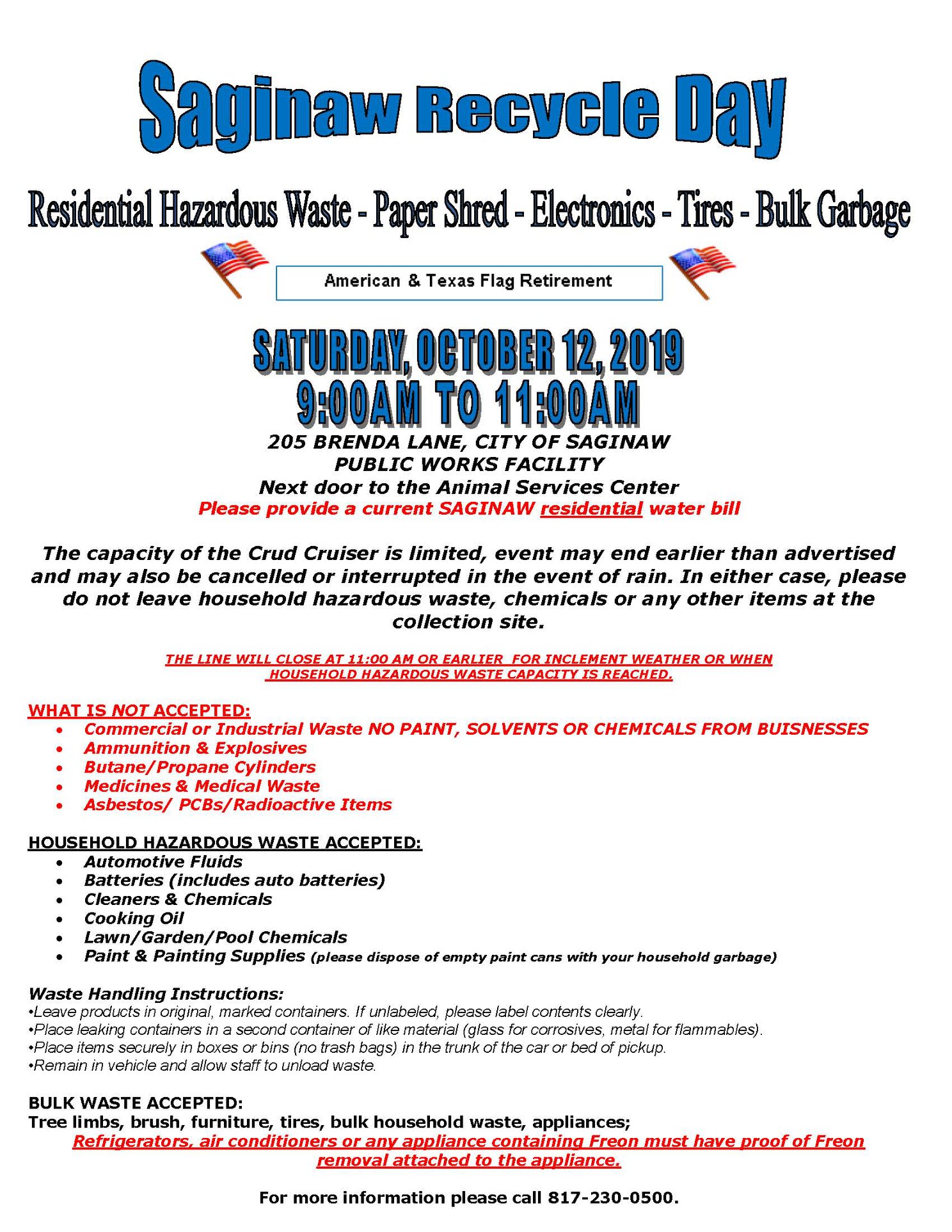 Saginaw Recycle Day

Residential Hazardous Waste - Paper Shred - Electronics - Tires - Bulk Garbage

American & Texas Flag Retirement

SATURDAY, OCTOBER 12, 2019
9:00AM TO 11:00AM

205 BRENDA LANE, CITY OF SAGINAW
PUBLIC WORKS FACILITY
Next door to the Animal Services Center
Please provide a current SAGINAW residential water bill

The capacity of the Crud Cruiser is limited, event may end earlier than advertised and may also be cancelled or interrupted in the event of rain. In either case, please do not leave household hazardous waste, chemicals or any other items at the collection site.

THE LINE WILL CLOSE AT 11:00 AM OR EARLIER FOR INCLEMENT WEATHER OR WHEN HOUSEHOLD HAZARDOUS WASTE CAPACITY IS REACHED.

WHAT IS NOT ACCEPTED:
• Commercial or Industrial Waste NO PAINT, SOLVENTS OR CHEMICALS FROM BUISNESSES
• Ammunition & Explosives
• Butane/Propane Cylinders
• Medicines & Medical Waste
• Asbestos/ PCBs/Radioactive Items

HOUSEHOLD HAZARDOUS WASTE ACCEPTED:
• Automotive Fluids
• Batteries (includes auto batteries)
• Cleaners & Chemicals
• Cooking Oil
• Lawn/Garden/Pool Chemicals
• Paint & Painting Supplies (please dispose of empty paint cans with your household garbage)

Waste Handling Instructions:
•Leave products in original, marked containers. If unlabeled, please label contents clearly.
•Place leaking containers in a second container of like material (glass for corrosives, metal for flammables).
•Place items securely in boxes or bins (no trash bags) in the trunk of the car or bed of pickup.
•Remain in vehicle and allow staff to unload waste.

BULK WASTE ACCEPTED:
Tree limbs, brush, furniture, tires, bulk household waste, appliances;
Refrigerators, air conditioners or any appliance containing Freon must have proof of Freon removal attached to the appliance.

For more information please call 817-230-0500.